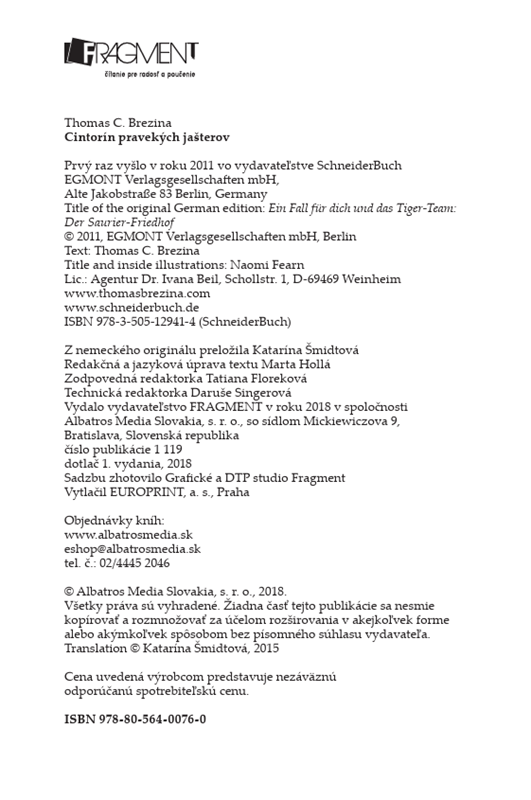 FRAGMENT
čítanie pre radosť a poučenie

Thomas C. Brezina
Cintorín pravekých jašterov

Prvý raz vyšlo v roku 2011 vo vydavateľstve SchneiderBuch EGMONT Verlagsgesellschaften mbH, Alte Jakobstraße 83 Berlin, Germany
Title of the original German edition: Ein Fall für dich und das Tiger-Team: Der Saurier-Friedhof
© 2011, EGMONT Verlagsgesellschaften mbH, Berlin
Text: Thomas C. Brezina
Title and inside illustrations: Naomi Fearn
Lic.: Agentur Dr. Ivana Beil, Schollstr. 1, D-69469 Weinheim
www.thomasbrezina.com
www.schneiderbuch.de
ISBN 978-3-505-12941-4 (SchneiderBuch)

Z nemeckého originálu preložila Katarína Šmidtová
Redakčná a jazyková úprava textu Marta Hollá
Zodpovedná redaktorka Tatiana Floreková
Technická redaktorka Daruše Singerová
Vydalo vydavateľstvo FRAGMENT v roku 2018 v spoločnosti Albatros Media Slovakia, s. r. o., so sídlom Mickiewiczova 9, Bratislava, Slovenská republika
číslo publikácie 1 119
dotlač 1. vydania, 2018
Sadzbu zhotovilo Grafické a DTP studio Fragment
Vytlačil EUROPRINT, a. s., Praha

Objednávky kníh:
www.albatrosmedia.sk
eshop@albatrosmedia.sk
tel. č.: 02/4445 2046

© Albatros Media Slovakia, s. r. o., 2018.
Všetky práva sú vyhradené. Žiadna časť tejto publikácie sa nesmie kopírovať a rozmnožovať za účelom rozširovania v akejkoľvek forme alebo akýmkoľvek spôsobom bez písomného súhlasu vydavateľa.
Translation © Katarína Šmidtová, 2015

Cena uvedená výrobcom predstavuje nezáväznú odporúčanú spotrebiteľskú cenu.

ISBN 978-80-564-0076-0